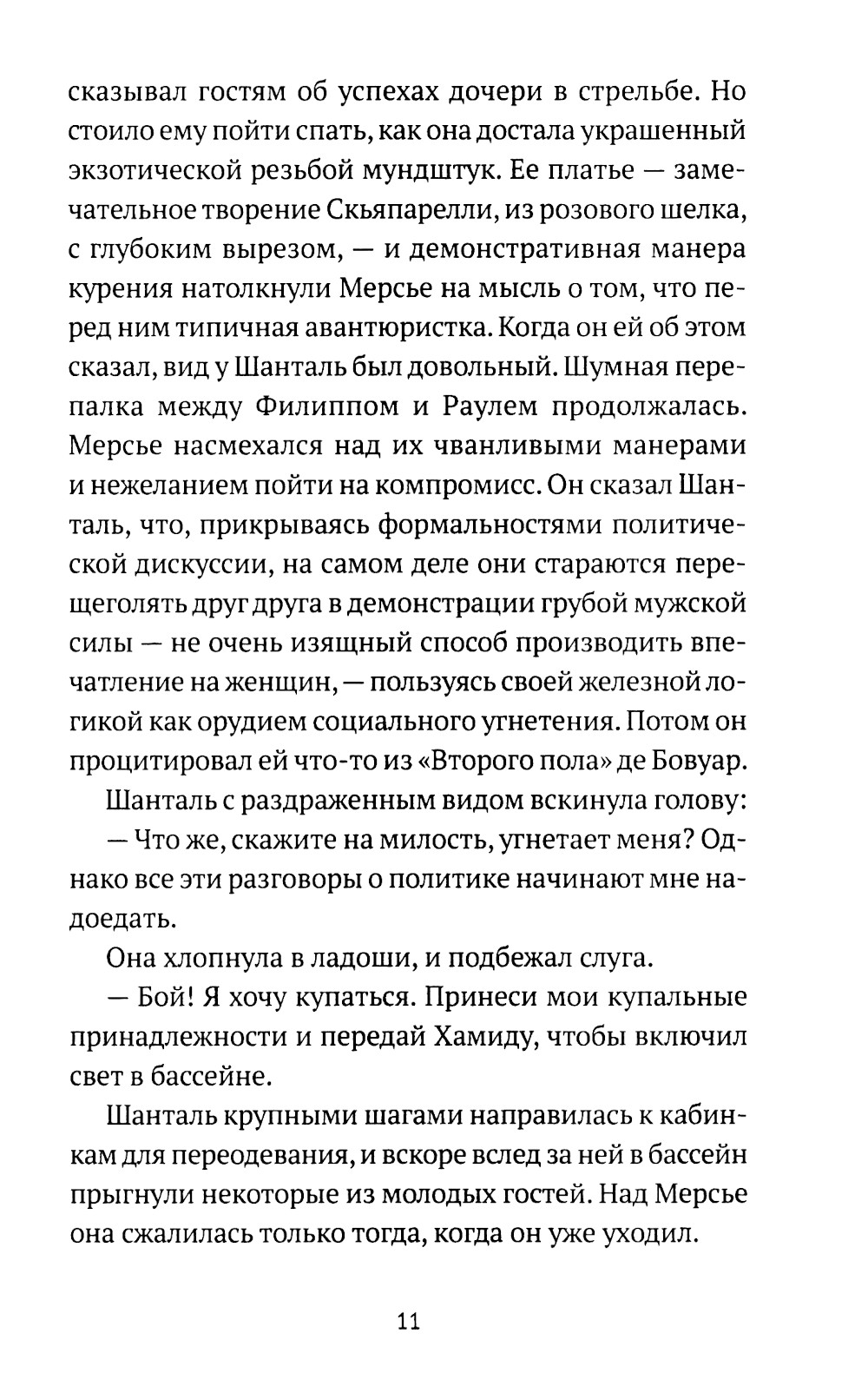 сказывал гостям об успехах дочери в стрельбе. Но стоило ему пойти спать, как она достала украшенный экзотической резьбой мундштук. Ее платье — замечательное творение Скьяпарелли, из розового шелка, с глубоким вырезом, — и демонстративная манера курения натолкнули Мерсье на мысль о том, что перед ним типичная авантюристка. Когда он ей об этом сказал, вид у Шанталь был довольный. Шумная перепалка между Филиппом и Раулем продолжалась. Мерсье насмехался над их чванливыми манерами и нежеланием пойти на компромисс. Он сказал Шанталь, что, прикрываясь формальностями политической дискуссии, на самом деле они стараются перещеголять друг друга в демонстрации грубой мужской силы — не очень изящный способ производить впечатление на женщин, — пользуясь своей железной логикой как орудием социального угнетения. Потом он процитировал ей что-то из «Второго пола» де Бовуар.

Шанталь с раздраженным видом вскинула голову:

— Что же, скажите на милость, угнетает меня? Однако все эти разговоры о политике начинают мне надоедать.

Она хлопнула в ладоши, и подбежал слуга.

— Бой! Я хочу купаться. Принеси мои купальные принадлежности и передай Хамиду, чтобы включил свет в бассейне.

Шанталь крупными шагами направилась к кабинкам для переодевания, и вскоре вслед за ней в бассейн прыгнули некоторые из молодых гостей. Над Мерсье она сжалилась только тогда, когда он уже уходил.

11